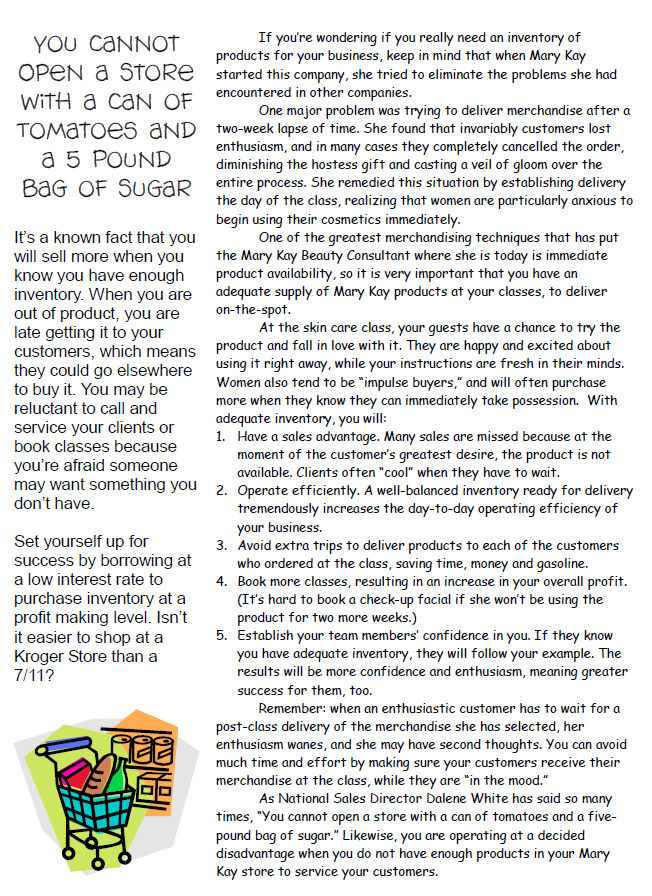 YOU CANNOT OPEN A STORE WITH A CAN OF TOMATOES AND A 5 POUND BAG OF SUGAR

It's a known fact that you will sell more when you know you have enough inventory. When you are out of product, you are late getting it to your customers, which means they could go elsewhere to buy it. You may be reluctant to call and service your clients or book classes because you're afraid someone may want something you don't have.

Set yourself up for success by borrowing at a low interest rate to purchase inventory at a profit making level. Isn't it easier to shop at a Kroger Store than a 7/11?

If you're wondering if you really need an inventory of products for your business, keep in mind that when Mary Kay started this company, she tried to eliminate the problems she had encountered in other companies.

One major problem was trying to deliver merchandise after a two-week lapse of time. She found that invariably customers lost enthusiasm, and in many cases they completely cancelled the order, diminishing the hostess gift and casting a veil of gloom over the entire process. She remedied this situation by establishing delivery the day of the class, realizing that women are particularly anxious to begin using their cosmetics immediately.

One of the greatest merchandising techniques that has put the Mary Kay Beauty Consultant where she is today is immediate product availability, so it is very important that you have an adequate supply of Mary Kay products at your classes, to deliver on-the-spot.

At the skin care class, your guests have a chance to try the product and fall in love with it. They are happy and excited about using it right away, while your instructions are fresh in their minds. Women also tend to be "impulse buyers," and will often purchase more when they know they can immediately take possession. With adequate inventory, you will:

1. Have a sales advantage. Many sales are missed because at the moment of the customer's greatest desire, the product is not available. Clients often "cool" when they have to wait.
2. Operate efficiently. A well-balanced inventory ready for delivery tremendously increases the day-to-day operating efficiency of your business.
3. Avoid extra trips to deliver products to each of the customers who ordered at the class, saving time, money and gasoline.
4. Book more classes, resulting in an increase in your overall profit. (It's hard to book a check-up facial if she won't be using the product for two more weeks.)
5. Establish your team members' confidence in you. If they know you have adequate inventory, they will follow your example. The results will be more confidence and enthusiasm, meaning greater success for them, too.

Remember: when an enthusiastic customer has to wait for a post-class delivery of the merchandise she has selected, her enthusiasm wanes, and she may have second thoughts. You can avoid much time and effort by making sure your customers receive their merchandise at the class, while they are "in the mood."

As National Sales Director Dalene White has said so many times, "You cannot open a store with a can of tomatoes and a five-pound bag of sugar." Likewise, you are operating at a decided disadvantage when you do not have enough products in your Mary Kay store to service your customers.